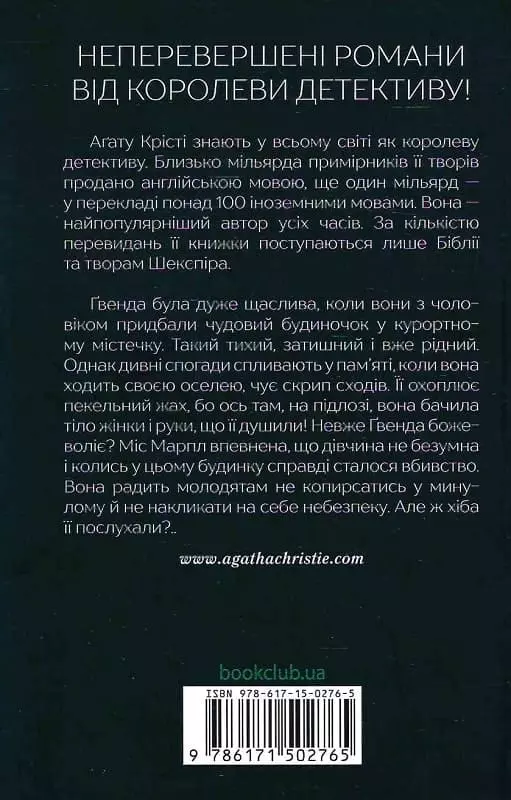 НЕПЕРЕВЕРШЕНІ РОМАНИ ВІД КОРОЛЕВИ ДЕТЕКТИВУ!

Агату Крісті знають у всьому світі як королеву детективу. Близько мільярда примірників її творів продано англійською мовою, ще один мільярд — у перекладі понад 100 іноземними мовами. Вона — найпопулярніший автор усіх часів. За кількістю перевидань її книжки поступаються лише Біблії та творам Шекспіра.

Ґвенда була дуже щаслива, коли вони з чоловіком придбали чудовий будиночок у курортному містечку. Такий тихий, затишний і вже рідний. Однак дивні спогади спливають у пам'яті, коли вона ходить своєю оселею, чує скрип сходів. Її охоплює пекельний жах, бо ось там, на підлозі, вона бачила тіло жінки і руки, що її душили! Невже Ґвенда божеволіє? Міс Марпл впевнена, що дівчина не безумна і колись у цьому будинку справді сталося вбивство. Вона радить молодятам не копирсатись у минулому й не накликати на себе небезпеку. Але ж хіба її послухали?..

www.agathachristie.com

bookclub.ua

ISBN 978-617-15-0276-5

9 786171 502765